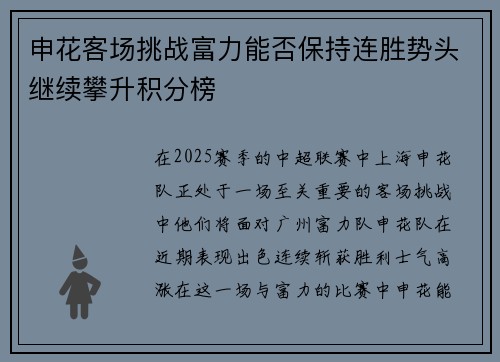 申花客场挑战富力能否保持连胜势头继续攀升积分榜

在2025赛季的中超联赛中上海申花队正处于一场至关重要的客场挑战中他们将面对广州富力队申花队在近期表现出色连续斩获胜利士气高涨在这一场与富力的比赛中申花能